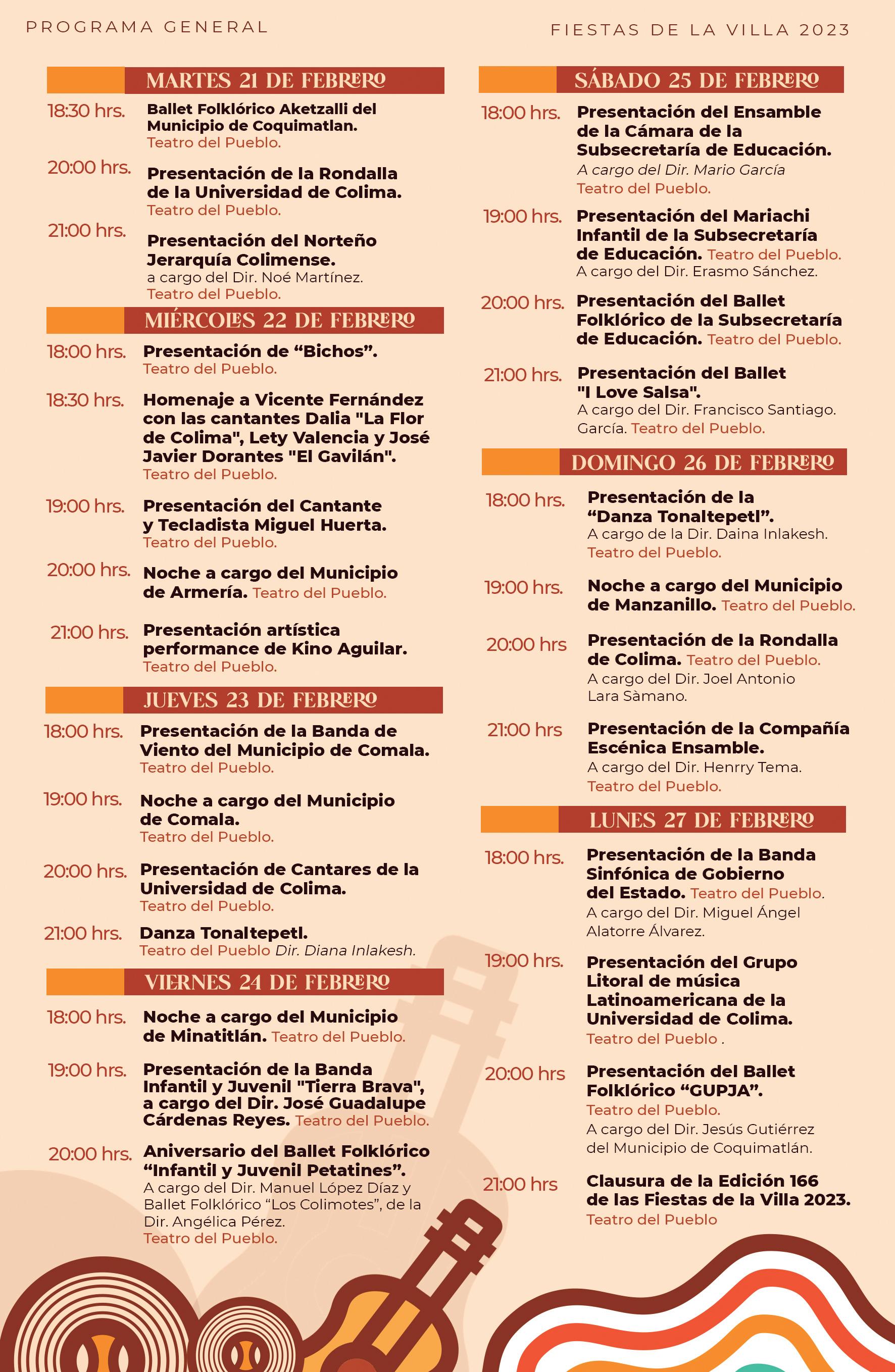 PROGRAMA GENERAL

FIESTAS DE LA VILLA 2023

MARTES 21 DE FEBRERO

18:30 hrs. Ballet Folklórico Aketzalli del Municipio de Coquimatlan. Teatro del Pueblo.

20:00 hrs. Presentación de la Rondalla de la Universidad de Colima. Teatro del Pueblo.

21:00 hrs. Presentación del Norteño Jerarquía Colimense. a cargo del Dir. Noé Martínez. Teatro del Pueblo.

MIÉRCOLES 22 DE FEBRERO

18:00 hrs. Presentación de “Bichos”. Teatro del Pueblo.

18:30 hrs. Homenaje a Vicente Fernández con las cantantes Dalia "La Flor de Colima", Lety Valencia y José Javier Dorantes "El Gavilán". Teatro del Pueblo.

19:00 hrs. Presentación del Cantante y Tecladista Miguel Huerta. Teatro del Pueblo.

20:00 hrs. Noche a cargo del Municipio de Armería. Teatro del Pueblo.

21:00 hrs. Presentación artística performance de Kino Aguilar. Teatro del Pueblo.

JUEVES 23 DE FEBRERO

18:00 hrs. Presentación de la Banda de Viento del Municipio de Comala. Teatro del Pueblo.

19:00 hrs. Noche a cargo del Municipio de Comala. Teatro del Pueblo.

20:00 hrs. Presentación de Cantares de la Universidad de Colima. Teatro del Pueblo.

21:00 hrs. Danza Tonaltepetl. Teatro del Pueblo Dir. Diana Inlakesh.

VIERNES 24 DE FEBRERO

18:00 hrs. Noche a cargo del Municipio de Minatitlán. Teatro del Pueblo.

19:00 hrs. Presentación de la Banda Infantil y Juvenil "Tierra Brava", a cargo del Dir. José Guadalupe Cárdenas Reyes. Teatro del Pueblo.

20:00 hrs. Aniversario del Ballet Folklórico “Infantil y Juvenil Petatines”. A cargo del Dir. Manuel López Díaz y Ballet Folklórico “Los Colimotes”, de la Dir. Angélica Pérez. Teatro del Pueblo.

SÁBADO 25 DE FEBRERO

18:00 hrs. Presentación del Ensamble de la Cámara de la Subsecretaría de Educación. A cargo del Dir. Mario García Teatro del Pueblo.

19:00 hrs. Presentación del Mariachi Infantil de la Subsecretaría de Educación. Teatro del Pueblo. A cargo del Dir. Erasmo Sánchez.

20:00 hrs. Presentación del Ballet Folklórico de la Subsecretaría de Educación. Teatro del Pueblo.

21:00 hrs. Presentación del Ballet "I Love Salsa". A cargo del Dir. Francisco Santiago. García. Teatro del Pueblo.

DOMINGO 26 DE FEBRERO

18:00 hrs. Presentación de la “Danza Tonaltepetl”. A cargo de la Dir. Daina Inlakesh. Teatro del Pueblo.

19:00 hrs. Noche a cargo del Municipio de Manzanillo. Teatro del Pueblo.

20:00 hrs Presentación de la Rondalla de Colima. Teatro del Pueblo. A cargo del Dir. Joel Antonio Lara Sàmano.

21:00 hrs Presentación de la Compañía Escénica Ensamble. A cargo del Dir. Henrry Tema. Teatro del Pueblo.

LUNES 27 DE FEBRERO

18:00 hrs. Presentación de la Banda Sinfónica de Gobierno del Estado. Teatro del Pueblo. A cargo del Dir. Miguel Ángel Alatorre Álvarez.

19:00 hrs. Presentación del Grupo Litoral de música Latinoamericana de la Universidad de Colima. Teatro del Pueblo .

20:00 hrs Presentación del Ballet Folklórico “GUPJA”. Teatro del Pueblo. A cargo del Dir. Jesús Gutiérrez del Municipio de Coquimatlán.

21:00 hrs Clausura de la Edición 166 de las Fiestas de la Villa 2023. Teatro del Pueblo